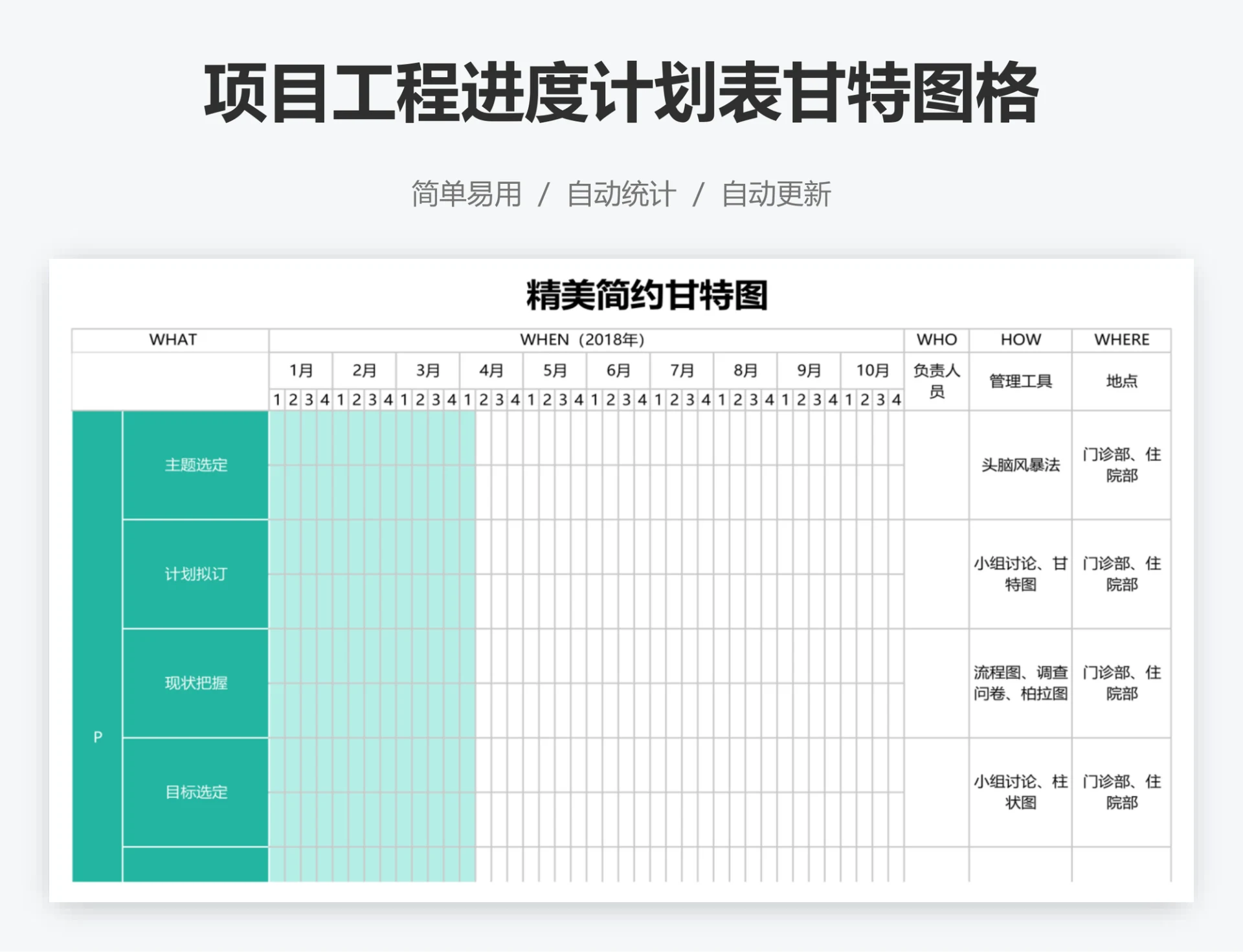 项目工程进度计划表甘特图格

简单易用 / 自动统计 / 自动更新

精美简约甘特图

| WHAT | | WHEN（2018年） | WHO | HOW | WHERE |
|---|---|---|---|---|---|
| | | 1月 2月 3月 4月 5月 6月 7月 8月 9月 10月 | 负责人员 | 管理工具 | 地点 |
| | | 1 2 3 4 1 2 3 4 1 2 3 4 1 2 3 4 1 2 3 4 1 2 3 4 1 2 3 4 1 2 3 4 1 2 3 4 1 2 3 4 | | | |
| P | 主题选定 | | | 头脑风暴法 | 门诊部、住院部 |
| | 计划拟订 | | | 小组讨论、甘特图 | 门诊部、住院部 |
| | 现状把握 | | | 流程图、调查问卷、柏拉图 | 门诊部、住院部 |
| | 目标选定 | | | 小组讨论、柱状图 | 门诊部、住院部 |